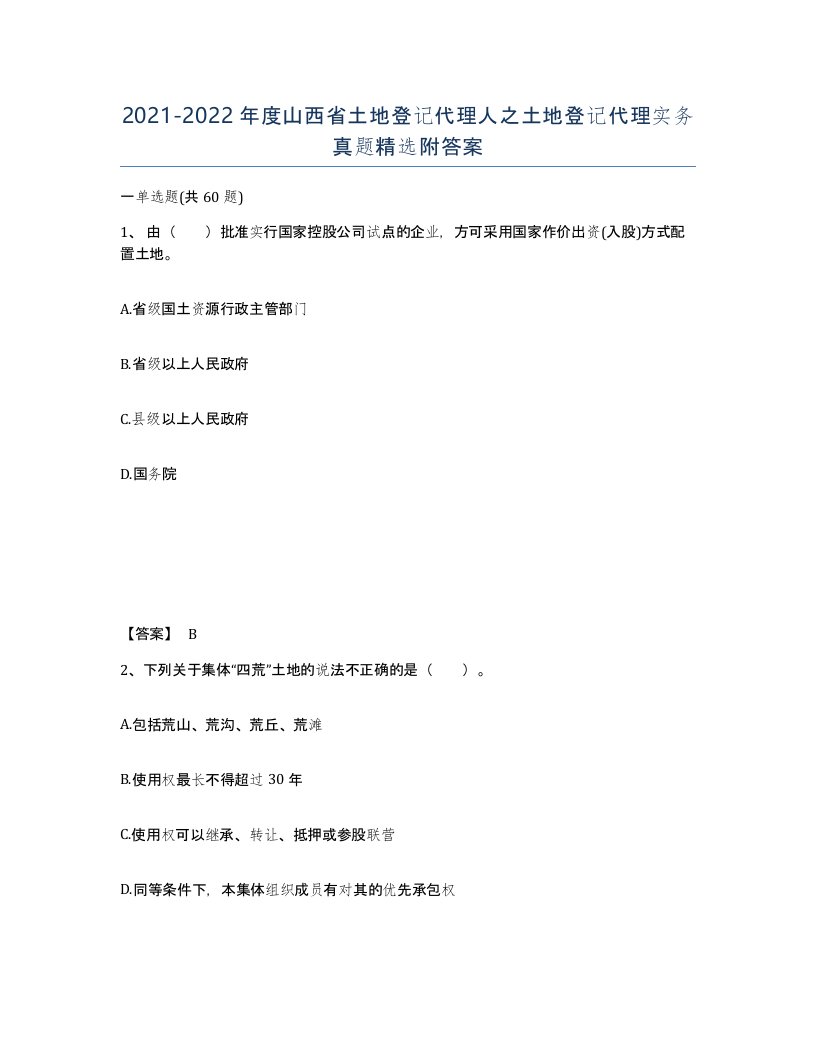 2021-2022年度山西省土地登记代理人之土地登记代理实务真题精选附答案

一单选题(共60题)

1、由（ ）批准实行国家控股公司试点的企业，方可采用国家作价出资(入股)方式配置土地。

A.省级国土资源行政主管部门

B.省级以上人民政府

C.县级以上人民政府

D.国务院

【答案】 B

2、下列关于集体“四荒”土地的说法不正确的是（ ）。

A.包括荒山、荒沟、荒丘、荒滩

B.使用权最长不得超过30年

C.使用权可以继承、转让、抵押或参股联营

D.同等条件下，本集体组织成员有对其的优先承包权